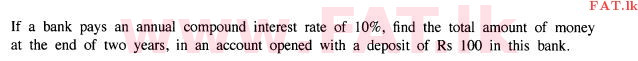 FAT.lk

www.FAT.lk

If a bank pays an annual compound interest rate of 10%, find the total amount of money at the end of two years, in an account opened with a deposit of Rs 100 in this bank.